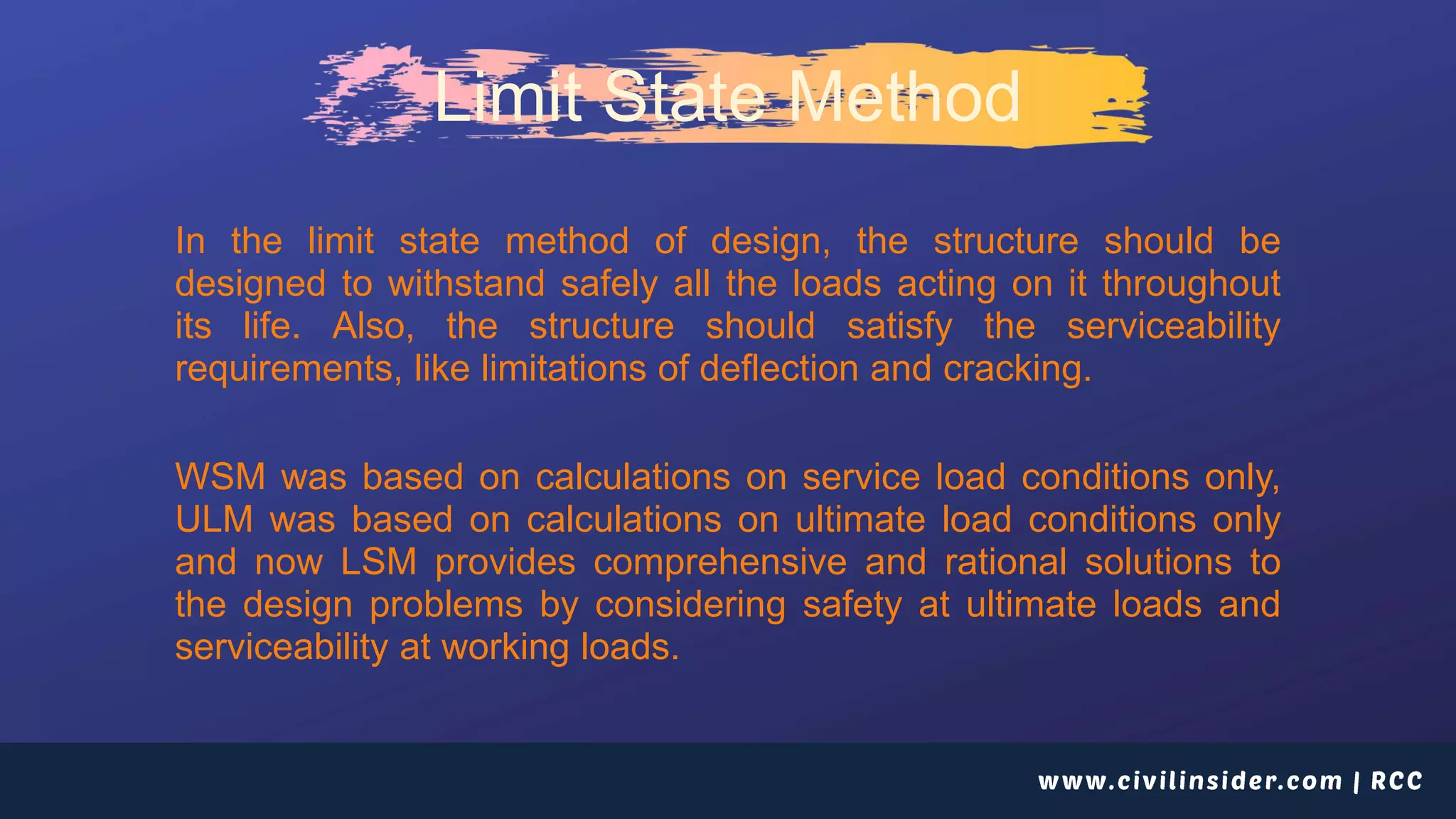 Limit State Method

In the limit state method of design, the structure should be designed to withstand safely all the loads acting on it throughout its life. Also, the structure should satisfy the serviceability requirements, like limitations of deflection and cracking.

WSM was based on calculations on service load conditions only, ULM was based on calculations on ultimate load conditions only and now LSM provides comprehensive and rational solutions to the design problems by considering safety at ultimate loads and serviceability at working loads.

www.civilinsider.com | RCC